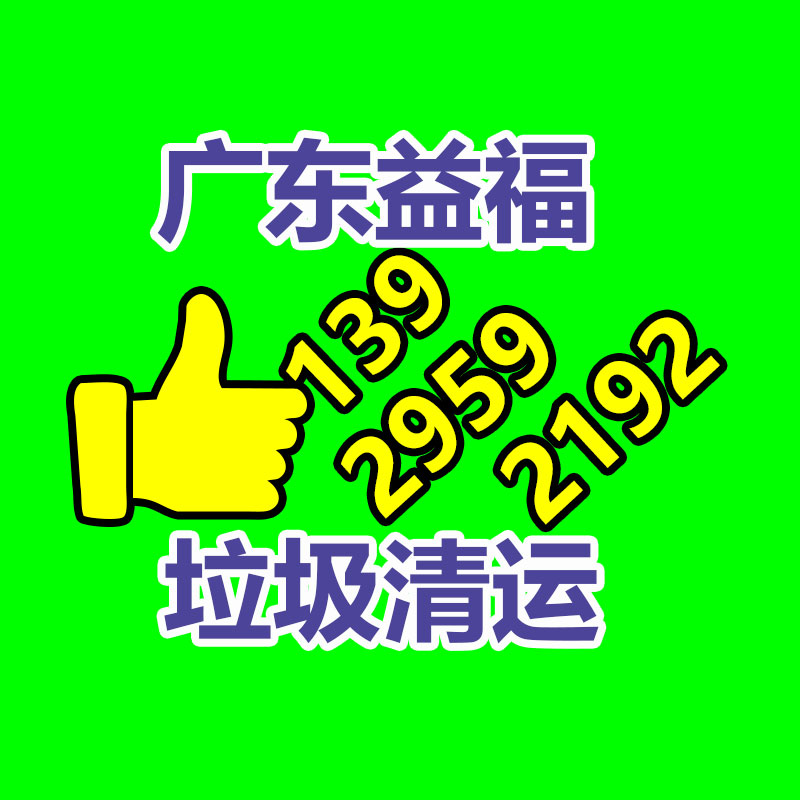 广东益福

139
2959
2192

垃圾清运